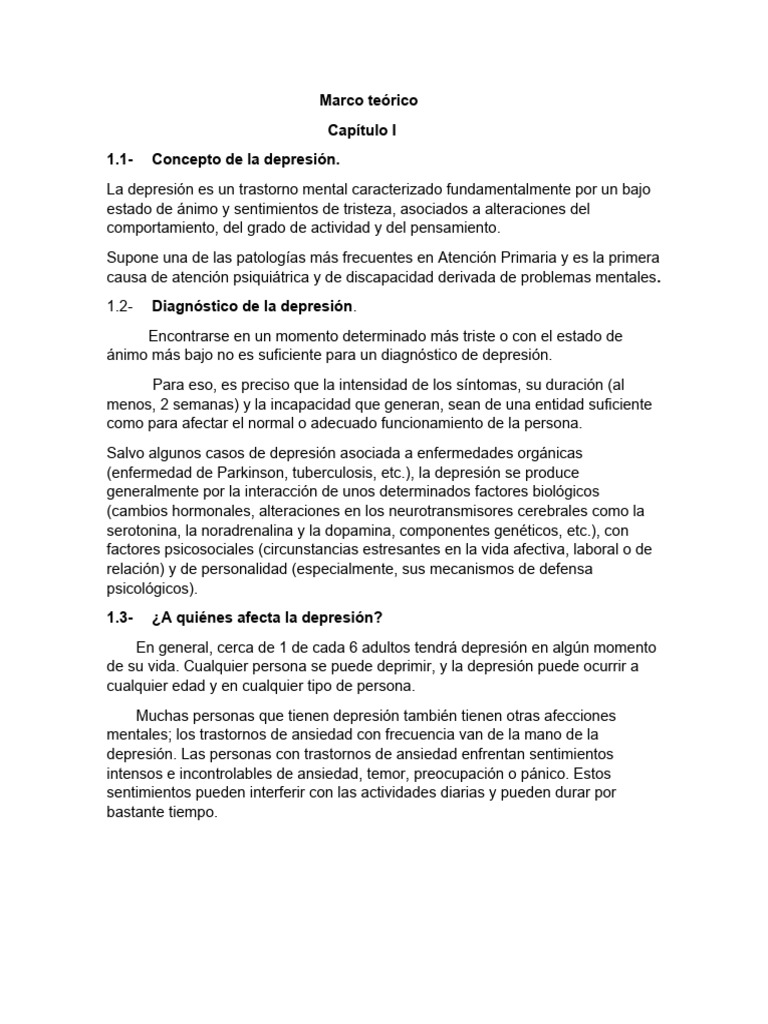 Marco teórico

Capítulo I

1.1- Concepto de la depresión.

La depresión es un trastorno mental caracterizado fundamentalmente por un bajo estado de ánimo y sentimientos de tristeza, asociados a alteraciones del comportamiento, del grado de actividad y del pensamiento.

Supone una de las patologías más frecuentes en Atención Primaria y es la primera causa de atención psiquiátrica y de discapacidad derivada de problemas mentales.

1.2- Diagnóstico de la depresión.

Encontrarse en un momento determinado más triste o con el estado de ánimo más bajo no es suficiente para un diagnóstico de depresión.

Para eso, es preciso que la intensidad de los síntomas, su duración (al menos, 2 semanas) y la incapacidad que generan, sean de una entidad suficiente como para afectar el normal o adecuado funcionamiento de la persona.

Salvo algunos casos de depresión asociada a enfermedades orgánicas (enfermedad de Parkinson, tuberculosis, etc.), la depresión se produce generalmente por la interacción de unos determinados factores biológicos (cambios hormonales, alteraciones en los neurotransmisores cerebrales como la serotonina, la noradrenalina y la dopamina, componentes genéticos, etc.), con factores psicosociales (circunstancias estresantes en la vida afectiva, laboral o de relación) y de personalidad (especialmente, sus mecanismos de defensa psicológicos).

1.3- ¿A quiénes afecta la depresión?

En general, cerca de 1 de cada 6 adultos tendrá depresión en algún momento de su vida. Cualquier persona se puede deprimir, y la depresión puede ocurrir a cualquier edad y en cualquier tipo de persona.

Muchas personas que tienen depresión también tienen otras afecciones mentales; los trastornos de ansiedad con frecuencia van de la mano de la depresión. Las personas con trastornos de ansiedad enfrentan sentimientos intensos e incontrolables de ansiedad, temor, preocupación o pánico. Estos sentimientos pueden interferir con las actividades diarias y pueden durar por bastante tiempo.